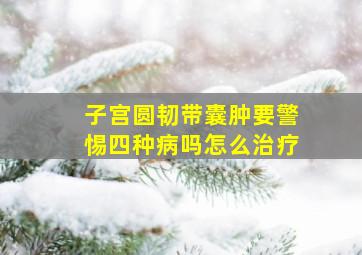 子宫圆韧带囊肿要警惕四种病吗怎么治疗